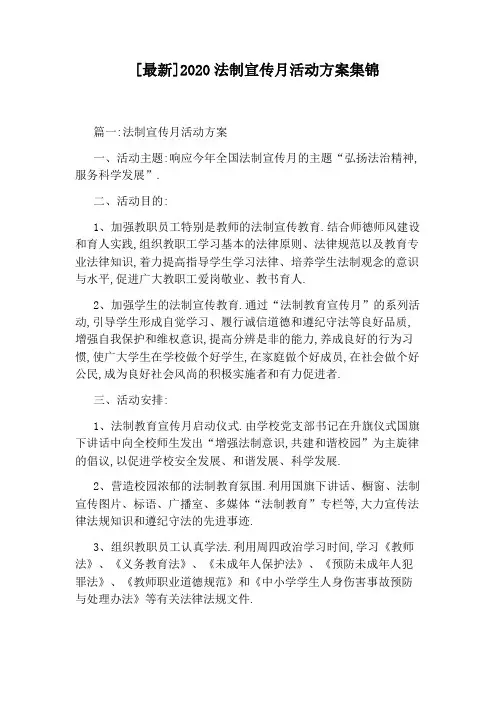 [最新]2020 法制宣传月活动方案集锦

篇一:法制宣传月活动方案

一、活动主题:响应今年全国法制宣传月的主题“弘扬法治精神,服务科学发展”.

二、活动目的:

1、加强教职员工特别是教师的法制宣传教育.结合师德师风建设和育人实践,组织教职工学习基本的法律原则、法律规范以及教育专业法律知识,着力提高指导学生学习法律、培养学生法制观念的意识与水平,促进广大教职工爱岗敬业、教书育人.

2、加强学生的法制宣传教育.通过“法制教育宣传月”的系列活动,引导学生形成自觉学习、履行诚信道德和遵纪守法等良好品质,增强自我保护和维权意识,提高分辨是非的能力,养成良好的行为习惯,使广大学生在学校做个好学生,在家庭做个好成员,在社会做个好公民,成为良好社会风尚的积极实施者和有力促进者.

三、活动安排:

1、法制教育宣传月启动仪式.由学校党支部书记在升旗仪式国旗下讲话中向全校师生发出“增强法制意识,共建和谐校园”为主旋律的倡议,以促进学校安全发展、和谐发展、科学发展.

2、营造校园浓郁的法制教育氛围.利用国旗下讲话、橱窗、法制宣传图片、标语、广播室、多媒体“法制教育”专栏等,大力宣传法律法规知识和遵纪守法的先进事迹.

3、组织教职员工认真学法.利用周四政治学习时间,学习《教师法》、《义务教育法》、《未成年人保护法》、《预防未成年人犯罪法》、《教师职业道德规范》和《中小学学生人身伤害事故预防与处理办法》等有关法律法规文件.